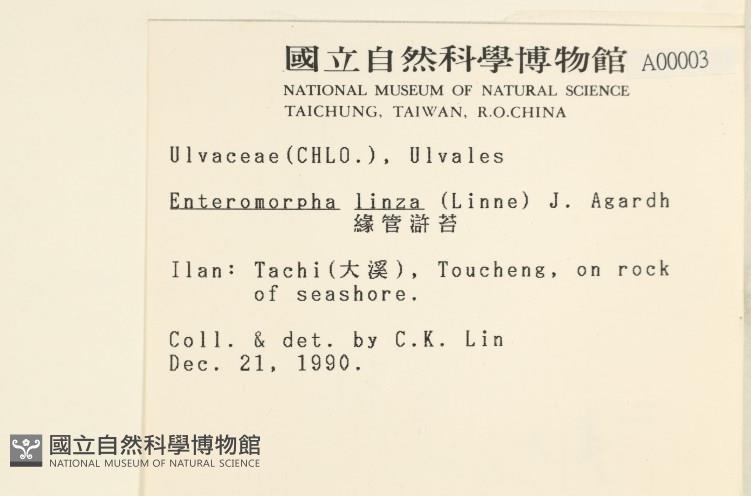 國立自然科學博物館 A00003
NATIONAL MUSEUM OF NATURAL SCIENCE
TAICHUNG, TAIWAN, R.O.CHINA

Ulvaceae(CHLO.), Ulvales

Enteromorpha linza (Linne) J. Agardh
緣管滸苔

Ilan: Tachi(大溪), Toucheng, on rock of seashore.

Coll. & det. by C.K. Lin
Dec. 21, 1990.

國立自然科學博物館
NATIONAL MUSEUM OF NATURAL SCIENCE